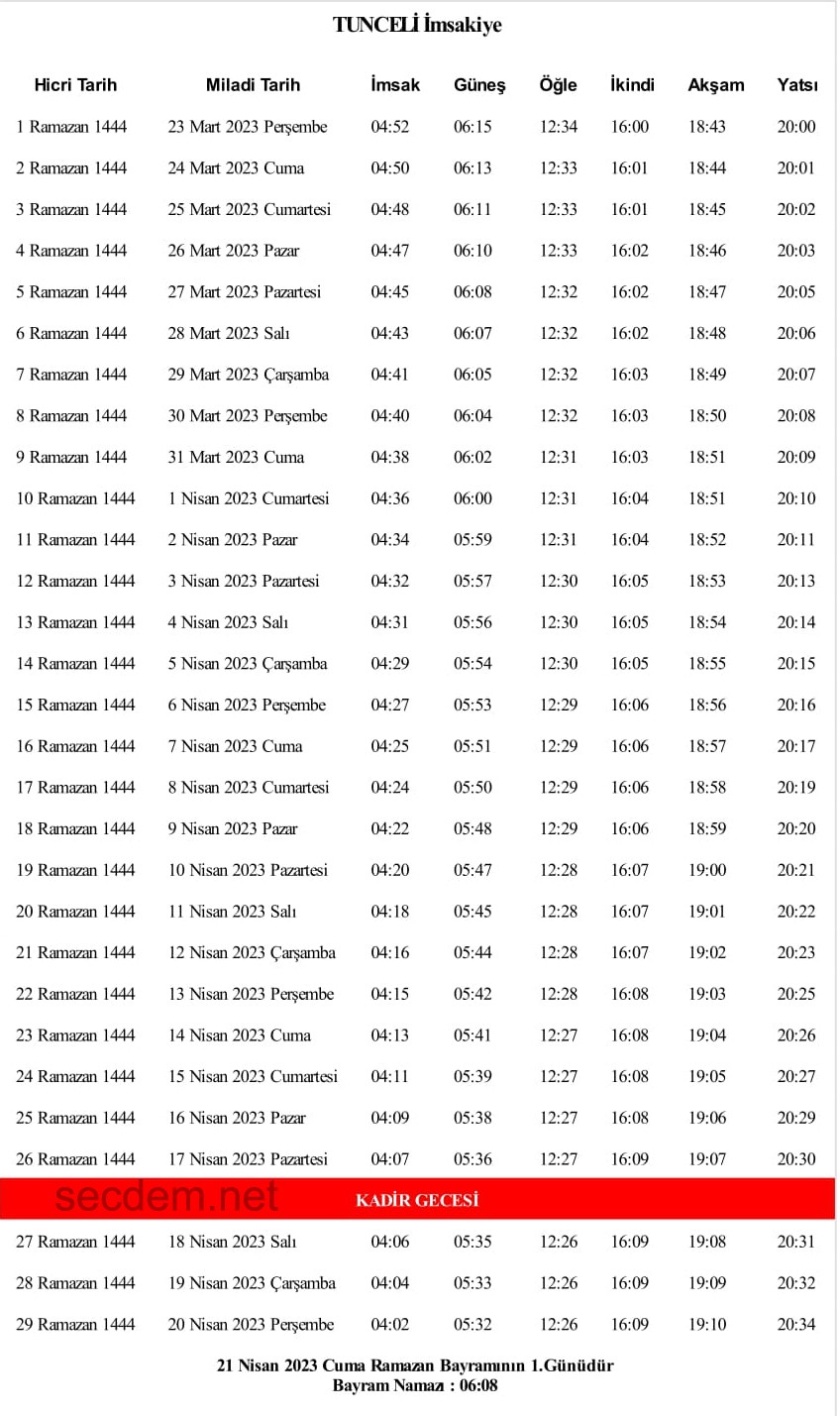 TUNCELİ İmsakiye

| Hicri Tarih | Miladi Tarih | İmsak | Güneş | Öğle | İkindi | Akşam | Yatsı |
|---|---|---|---|---|---|---|---|
| 1 Ramazan 1444 | 23 Mart 2023 Perşembe | 04:52 | 06:15 | 12:34 | 16:00 | 18:43 | 20:00 |
| 2 Ramazan 1444 | 24 Mart 2023 Cuma | 04:50 | 06:13 | 12:33 | 16:01 | 18:44 | 20:01 |
| 3 Ramazan 1444 | 25 Mart 2023 Cumartesi | 04:48 | 06:11 | 12:33 | 16:01 | 18:45 | 20:02 |
| 4 Ramazan 1444 | 26 Mart 2023 Pazar | 04:47 | 06:10 | 12:33 | 16:02 | 18:46 | 20:03 |
| 5 Ramazan 1444 | 27 Mart 2023 Pazartesi | 04:45 | 06:08 | 12:32 | 16:02 | 18:47 | 20:05 |
| 6 Ramazan 1444 | 28 Mart 2023 Salı | 04:43 | 06:07 | 12:32 | 16:02 | 18:48 | 20:06 |
| 7 Ramazan 1444 | 29 Mart 2023 Çarşamba | 04:41 | 06:05 | 12:32 | 16:03 | 18:49 | 20:07 |
| 8 Ramazan 1444 | 30 Mart 2023 Perşembe | 04:40 | 06:04 | 12:32 | 16:03 | 18:50 | 20:08 |
| 9 Ramazan 1444 | 31 Mart 2023 Cuma | 04:38 | 06:02 | 12:31 | 16:03 | 18:51 | 20:09 |
| 10 Ramazan 1444 | 1 Nisan 2023 Cumartesi | 04:36 | 06:00 | 12:31 | 16:04 | 18:51 | 20:10 |
| 11 Ramazan 1444 | 2 Nisan 2023 Pazar | 04:34 | 05:59 | 12:31 | 16:04 | 18:52 | 20:11 |
| 12 Ramazan 1444 | 3 Nisan 2023 Pazartesi | 04:32 | 05:57 | 12:30 | 16:05 | 18:53 | 20:13 |
| 13 Ramazan 1444 | 4 Nisan 2023 Salı | 04:31 | 05:56 | 12:30 | 16:05 | 18:54 | 20:14 |
| 14 Ramazan 1444 | 5 Nisan 2023 Çarşamba | 04:29 | 05:54 | 12:30 | 16:05 | 18:55 | 20:15 |
| 15 Ramazan 1444 | 6 Nisan 2023 Perşembe | 04:27 | 05:53 | 12:29 | 16:06 | 18:56 | 20:16 |
| 16 Ramazan 1444 | 7 Nisan 2023 Cuma | 04:25 | 05:51 | 12:29 | 16:06 | 18:57 | 20:17 |
| 17 Ramazan 1444 | 8 Nisan 2023 Cumartesi | 04:24 | 05:50 | 12:29 | 16:06 | 18:58 | 20:19 |
| 18 Ramazan 1444 | 9 Nisan 2023 Pazar | 04:22 | 05:48 | 12:29 | 16:06 | 18:59 | 20:20 |
| 19 Ramazan 1444 | 10 Nisan 2023 Pazartesi | 04:20 | 05:47 | 12:28 | 16:07 | 19:00 | 20:21 |
| 20 Ramazan 1444 | 11 Nisan 2023 Salı | 04:18 | 05:45 | 12:28 | 16:07 | 19:01 | 20:22 |
| 21 Ramazan 1444 | 12 Nisan 2023 Çarşamba | 04:16 | 05:44 | 12:28 | 16:07 | 19:02 | 20:23 |
| 22 Ramazan 1444 | 13 Nisan 2023 Perşembe | 04:15 | 05:42 | 12:28 | 16:08 | 19:03 | 20:25 |
| 23 Ramazan 1444 | 14 Nisan 2023 Cuma | 04:13 | 05:41 | 12:27 | 16:08 | 19:04 | 20:26 |
| 24 Ramazan 1444 | 15 Nisan 2023 Cumartesi | 04:11 | 05:39 | 12:27 | 16:08 | 19:05 | 20:27 |
| 25 Ramazan 1444 | 16 Nisan 2023 Pazar | 04:09 | 05:38 | 12:27 | 16:08 | 19:06 | 20:29 |
| 26 Ramazan 1444 | 17 Nisan 2023 Pazartesi | 04:07 | 05:36 | 12:27 | 16:09 | 19:07 | 20:30 |
| secdem.net | KADİR GECESİ | | | | | | |
| 27 Ramazan 1444 | 18 Nisan 2023 Salı | 04:06 | 05:35 | 12:26 | 16:09 | 19:08 | 20:31 |
| 28 Ramazan 1444 | 19 Nisan 2023 Çarşamba | 04:04 | 05:33 | 12:26 | 16:09 | 19:09 | 20:32 |
| 29 Ramazan 1444 | 20 Nisan 2023 Perşembe | 04:02 | 05:32 | 12:26 | 16:09 | 19:10 | 20:34 |

21 Nisan 2023 Cuma Ramazan Bayramının 1.Günüdür
Bayram Namazı : 06:08